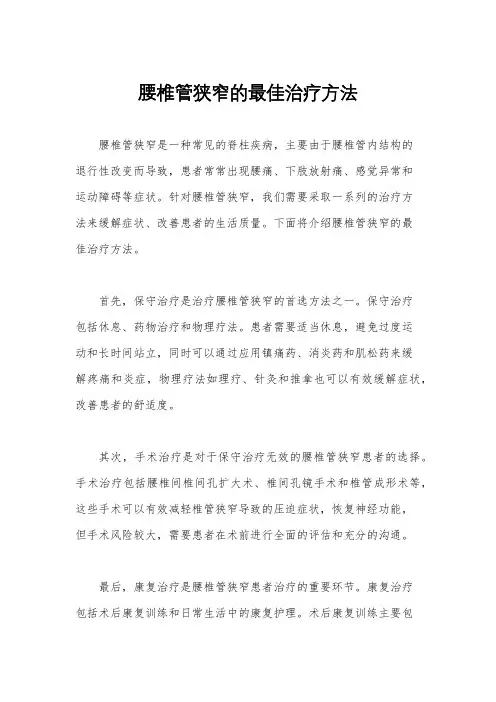 腰椎管狭窄的最佳治疗方法

腰椎管狭窄是一种常见的脊柱疾病，主要由于腰椎管内结构的退行性改变而导致，患者常常出现腰痛、下肢放射痛、感觉异常和运动障碍等症状。针对腰椎管狭窄，我们需要采取一系列的治疗方法来缓解症状、改善患者的生活质量。下面将介绍腰椎管狭窄的最佳治疗方法。

首先，保守治疗是治疗腰椎管狭窄的首选方法之一。保守治疗包括休息、药物治疗和物理疗法。患者需要适当休息，避免过度运动和长时间站立，同时可以通过应用镇痛药、消炎药和肌松药来缓解疼痛和炎症，物理疗法如理疗、针灸和推拿也可以有效缓解症状，改善患者的舒适度。

其次，手术治疗是对于保守治疗无效的腰椎管狭窄患者的选择。手术治疗包括腰椎间椎间孔扩大术、椎间孔镜手术和椎管成形术等，这些手术可以有效减轻椎管狭窄导致的压迫症状，恢复神经功能，但手术风险较大，需要患者在术前进行全面的评估和充分的沟通。

最后，康复治疗是腰椎管狭窄患者治疗的重要环节。康复治疗包括术后康复训练和日常生活中的康复护理。术后康复训练主要包